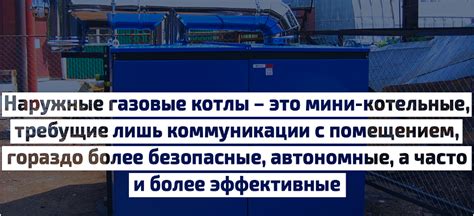 Наружные газовые котлы – это мини-котельные, требущие лишь коммуникации с помещением, гораздо более безопасные, автономные, а часто и более эффективные